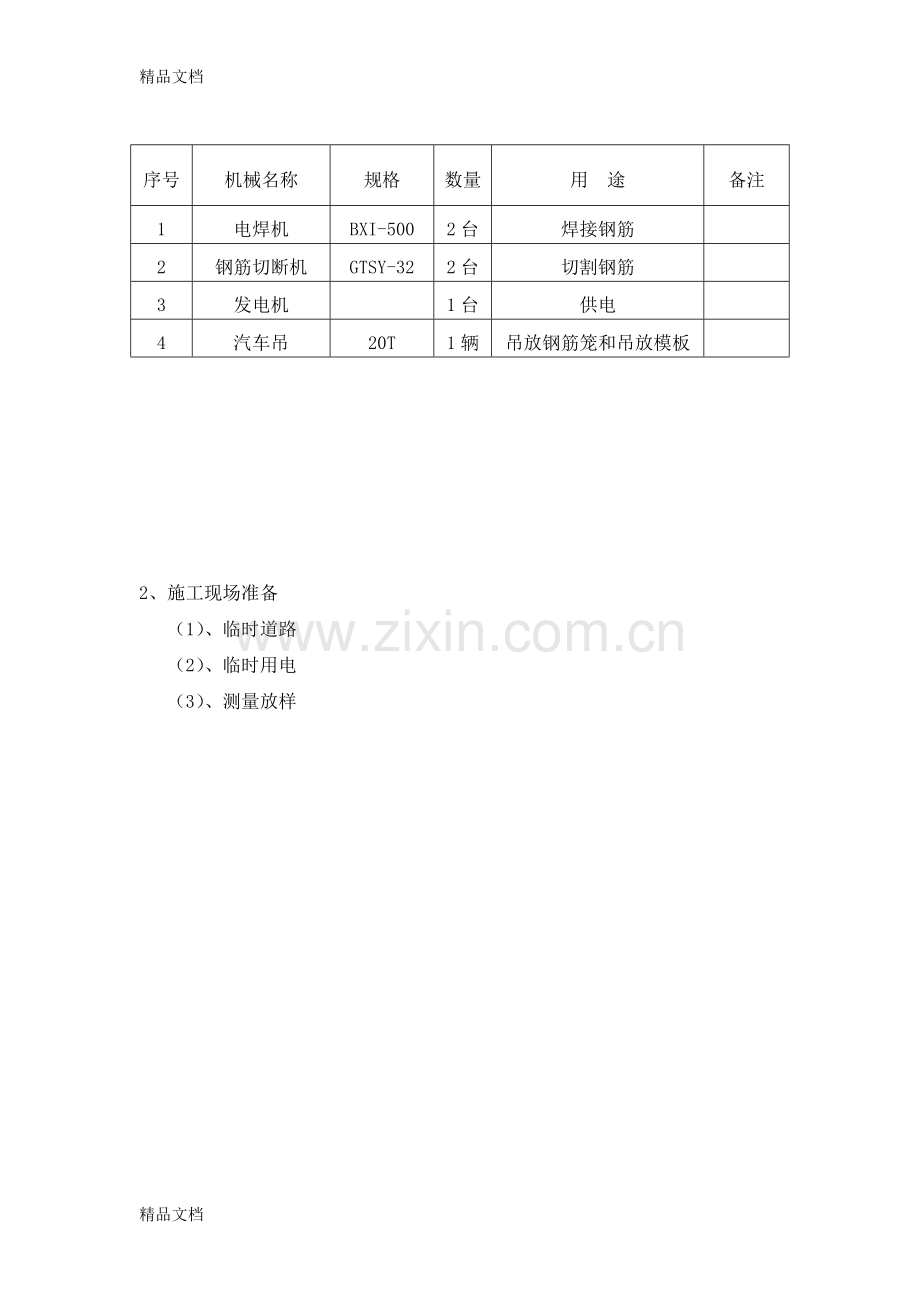 精品文档

| 序号 | 机械名称 | 规格 | 数量 | 用 途 | 备注 |
|---|---|---|---|---|---|
| 1 | 电焊机 | BXI-500 | 2台 | 焊接钢筋 | |
| 2 | 钢筋切断机 | GTSY-32 | 2台 | 切割钢筋 | |
| 3 | 发电机 | | 1台 | 供电 | |
| 4 | 汽车吊 | 20T | 1辆 | 吊放钢筋笼和吊放模板 | |

2、施工现场准备

（1）、临时道路

（2）、临时用电

（3）、测量放样

精品文档

www.zixin.com.cn